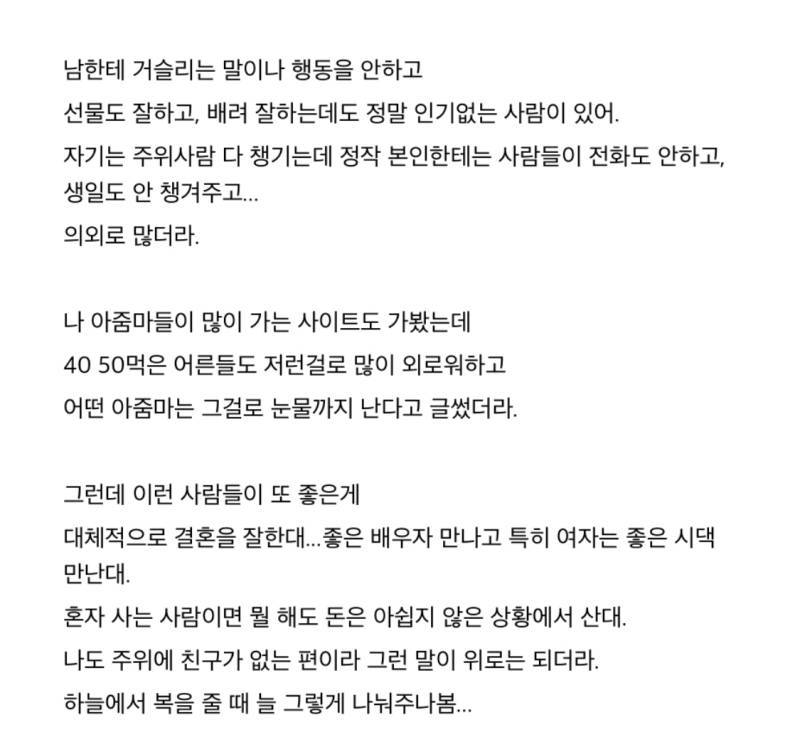 남한테 거슬리는 말이나 행동을 안하고

선물도 잘하고, 배려 잘하는데도 정말 인기없는 사람이 있어.

자기는 주위사람 다 챙기는데 정작 본인한테는 사람들이 전화도 안하고, 생일도 안 챙겨주고...

의외로 많더라.

나 아줌마들이 많이 가는 사이트도 가봤는데

40 50먹은 어른들도 저런걸로 많이 외로워하고

어떤 아줌마는 그걸로 눈물까지 난다고 글썼더라.

그런데 이런 사람들이 또 좋은게

대체적으로 결혼을 잘한대...좋은 배우자 만나고 특히 여자는 좋은 시댁 만난대.

혼자 사는 사람이면 뭘 해도 돈은 아쉽지 않은 상황에서 산대.

나도 주위에 친구가 없는 편이라 그런 말이 위로는 되더라.

하늘에서 복을 줄 때 늘 그렇게 나눠주나봄...